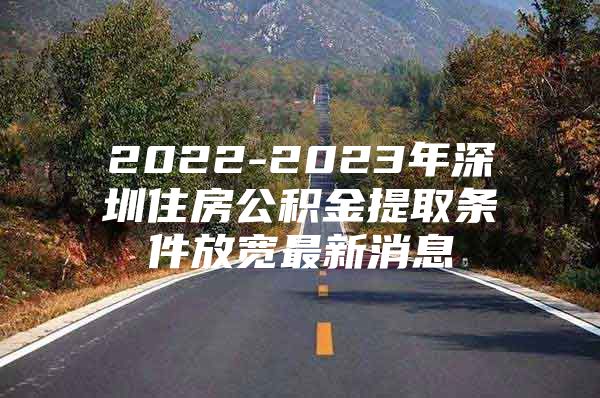 2022-2023年深圳住房公积金提取条件放宽最新消息